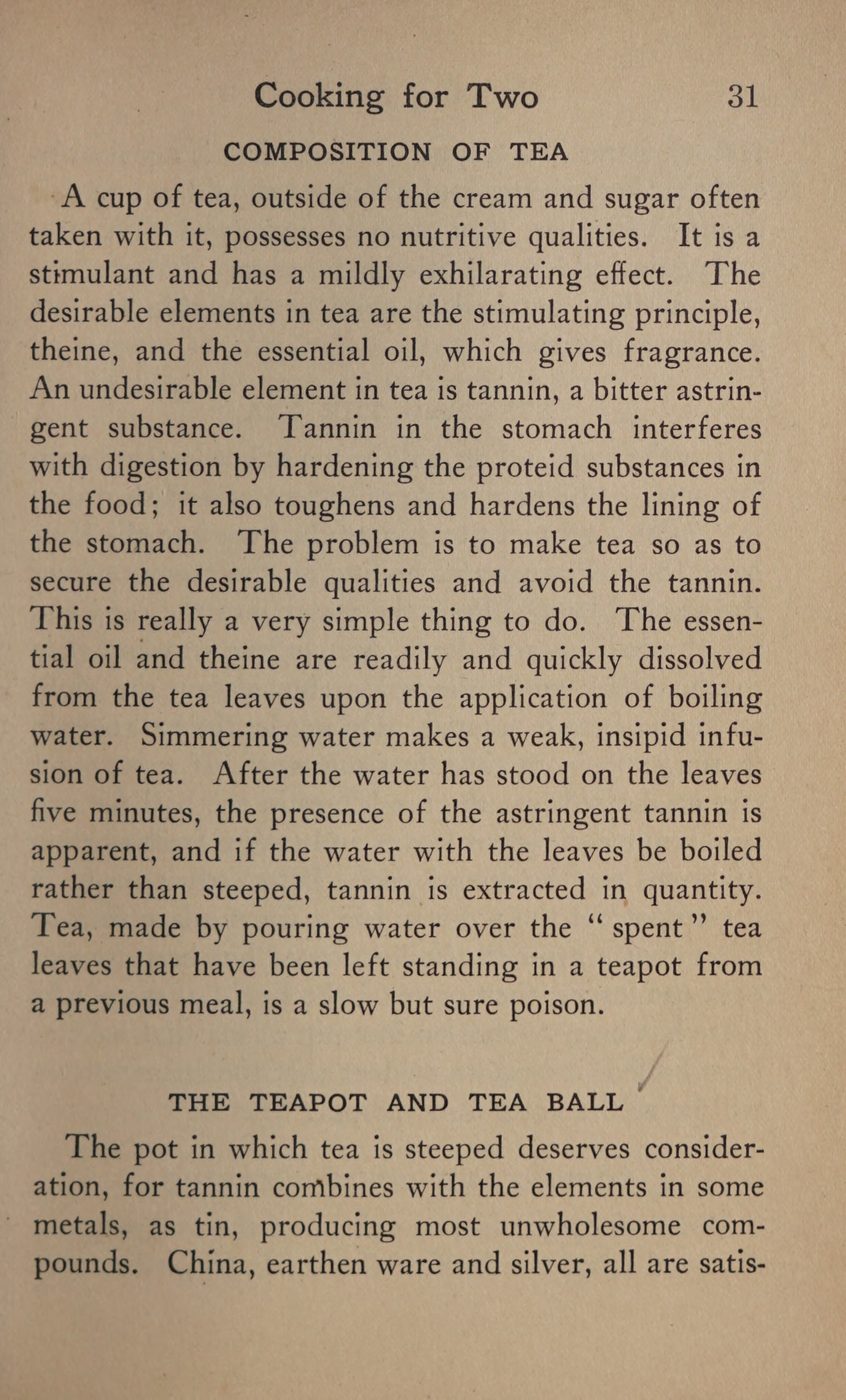 Cooking for Two 31

COMPOSITION OF TEA

A cup of tea, outside of the cream and sugar often taken with it, possesses no nutritive qualities. It is a stimulant and has a mildly exhilarating effect. The desirable elements in tea are the stimulating principle, theine, and the essential oil, which gives fragrance. An undesirable element in tea is tannin, a bitter astringent substance. Tannin in the stomach interferes with digestion by hardening the proteid substances in the food; it also toughens and hardens the lining of the stomach. The problem is to make tea so as to secure the desirable qualities and avoid the tannin. This is really a very simple thing to do. The essential oil and theine are readily and quickly dissolved from the tea leaves upon the application of boiling water. Simmering water makes a weak, insipid infusion of tea. After the water has stood on the leaves five minutes, the presence of the astringent tannin is apparent, and if the water with the leaves be boiled rather than steeped, tannin is extracted in quantity. Tea, made by pouring water over the "spent" tea leaves that have been left standing in a teapot from a previous meal, is a slow but sure poison.

THE TEAPOT AND TEA BALL

The pot in which tea is steeped deserves consideration, for tannin combines with the elements in some metals, as tin, producing most unwholesome compounds. China, earthen ware and silver, all are satis-